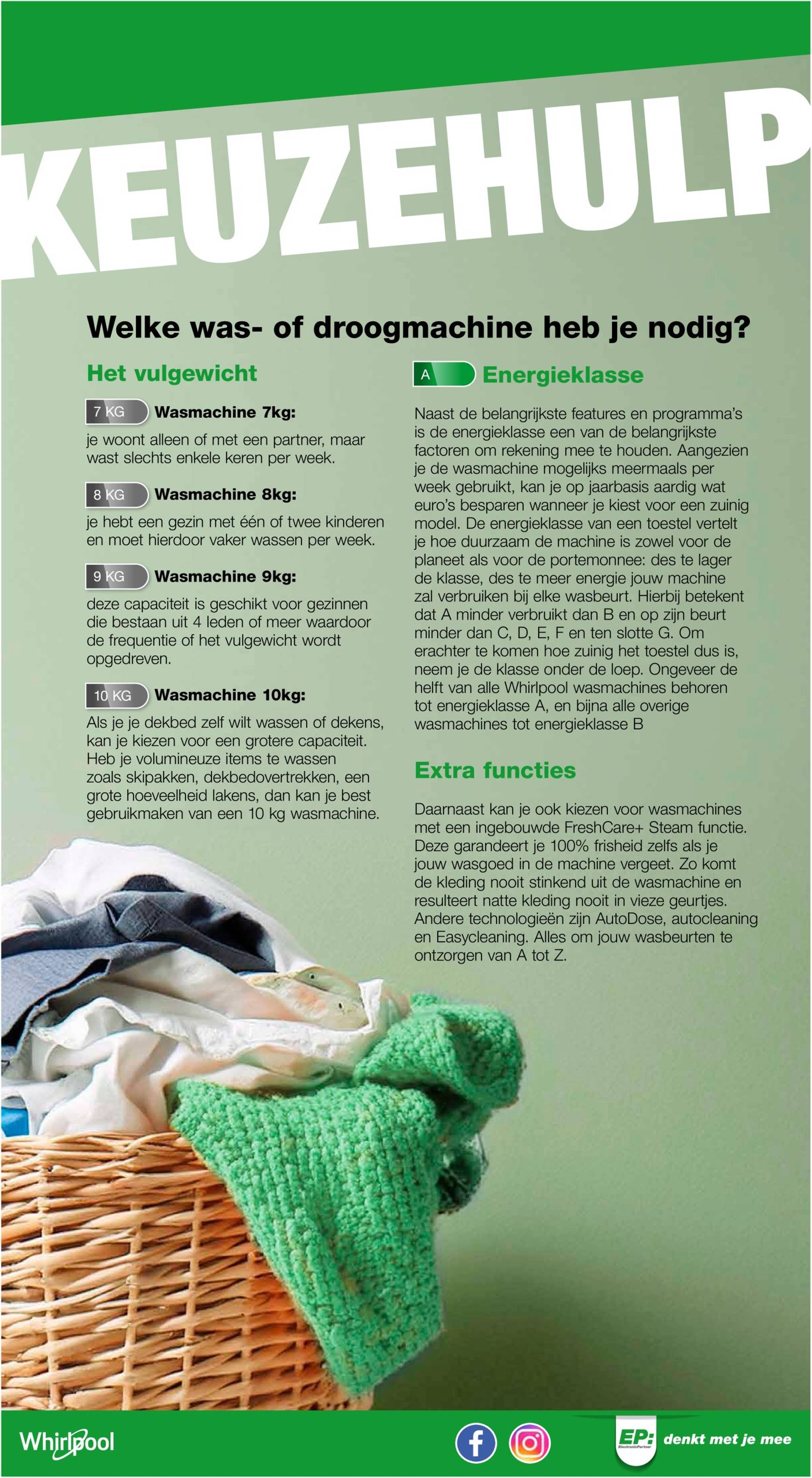 KEUZEHULP

Welke was- of droogmachine heb je nodig?

Het vulgewicht

7 KG Wasmachine 7kg:

je woont alleen of met een partner, maar wast slechts enkele keren per week.

8 KG Wasmachine 8kg:

je hebt een gezin met één of twee kinderen en moet hierdoor vaker wassen per week.

9 KG Wasmachine 9kg:

deze capaciteit is geschikt voor gezinnen die bestaan uit 4 leden of meer waardoor de frequentie of het vulgewicht wordt opgedreven.

10 KG Wasmachine 10kg:

Als je je dekbed zelf wilt wassen of dekens, kan je kiezen voor een grotere capaciteit. Heb je volumineuze items te wassen zoals skipakken, dekbedovertrekken, een grote hoeveelheid lakens, dan kan je best gebruikmaken van een 10 kg wasmachine.

A Energieklasse

Naast de belangrijkste features en programma's is de energieklasse een van de belangrijkste factoren om rekening mee te houden. Aangezien je de wasmachine mogelijks meermaals per week gebruikt, kan je op jaarbasis aardig wat euro's besparen wanneer je kiest voor een zuinig model. De energieklasse van een toestel vertelt je hoe duurzaam de machine is zowel voor de planeet als voor de portemonnee: des te lager de klasse, des te meer energie jouw machine zal verbruiken bij elke wasbeurt. Hierbij betekent dat A minder verbruikt dan B en op zijn beurt minder dan C, D, E, F en ten slotte G. Om erachter te komen hoe zuinig het toestel dus is, neem je de klasse onder de loep. Ongeveer de helft van alle Whirlpool wasmachines behoren tot energieklasse A, en bijna alle overige wasmachines tot energieklasse B

Extra functies

Daarnaast kan je ook kiezen voor wasmachines met een ingebouwde FreshCare+ Steam functie. Deze garandeert je 100% frisheid zelfs als je jouw wasgoed in de machine vergeet. Zo komt de kleding nooit stinkend uit de wasmachine en resulteert natte kleding nooit in vieze geurtjes. Andere technologieën zijn AutoDose, autocleaning en Easycleaning. Alles om jouw wasbeurten te ontzorgen van A tot Z.

Whirlpool

EP: ElectronicPartner denkt met je mee